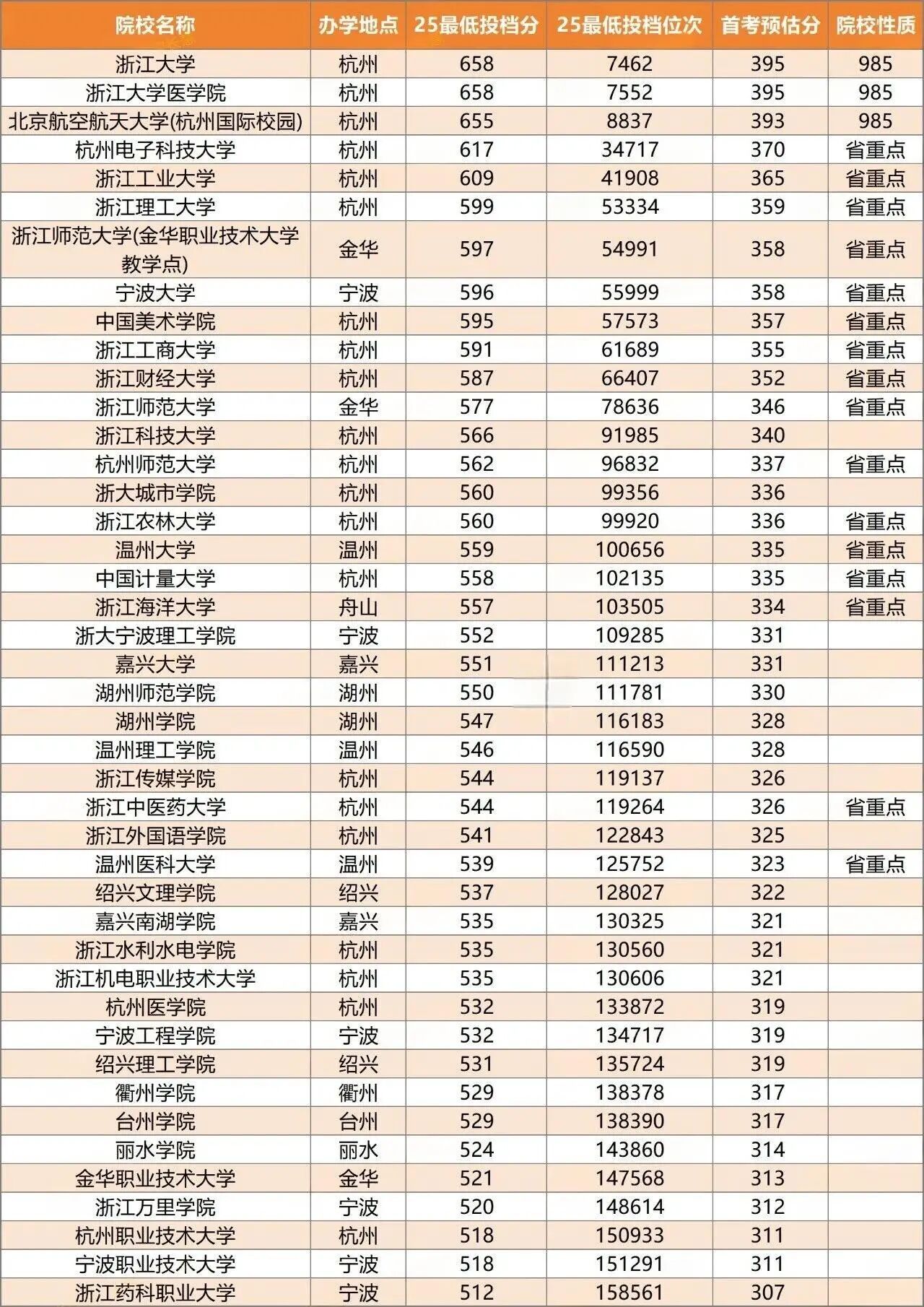 | 院校名称 | 办学地点 | 25最低投档分 | 25最低投档位次 | 首考预估分 | 院校性质 |
|---|---|---|---|---|---|
| 浙江大学 | 杭州 | 658 | 7462 | 395 | 985 |
| 浙江大学医学院 | 杭州 | 658 | 7552 | 395 | 985 |
| 北京航空航天大学(杭州国际校园) | 杭州 | 655 | 8837 | 393 | 985 |
| 杭州电子科技大学 | 杭州 | 617 | 34717 | 370 | 省重点 |
| 浙江工业大学 | 杭州 | 609 | 41908 | 365 | 省重点 |
| 浙江理工大学 | 杭州 | 599 | 53334 | 359 | 省重点 |
| 浙江师范大学(金华职业技术大学教学点) | 金华 | 597 | 54991 | 358 | 省重点 |
| 宁波大学 | 宁波 | 596 | 55999 | 358 | 省重点 |
| 中国美术学院 | 杭州 | 595 | 57573 | 357 | 省重点 |
| 浙江工商大学 | 杭州 | 591 | 61689 | 355 | 省重点 |
| 浙江财经大学 | 杭州 | 587 | 66407 | 352 | 省重点 |
| 浙江师范大学 | 金华 | 577 | 78636 | 346 | 省重点 |
| 浙江科技大学 | 杭州 | 566 | 91985 | 340 | |
| 杭州师范大学 | 杭州 | 562 | 96832 | 337 | 省重点 |
| 浙大城市学院 | 杭州 | 560 | 99356 | 336 | |
| 浙江农林大学 | 杭州 | 560 | 99920 | 336 | 省重点 |
| 温州大学 | 温州 | 559 | 100656 | 335 | 省重点 |
| 中国计量大学 | 杭州 | 558 | 102135 | 335 | 省重点 |
| 浙江海洋大学 | 舟山 | 557 | 103505 | 334 | 省重点 |
| 浙大宁波理工学院 | 宁波 | 552 | 109285 | 331 | |
| 嘉兴大学 | 嘉兴 | 551 | 111213 | 331 | |
| 湖州师范学院 | 湖州 | 550 | 111781 | 330 | |
| 湖州学院 | 湖州 | 547 | 116183 | 328 | |
| 温州理工学院 | 温州 | 546 | 116590 | 328 | |
| 浙江传媒学院 | 杭州 | 544 | 119137 | 326 | |
| 浙江中医药大学 | 杭州 | 544 | 119264 | 326 | 省重点 |
| 浙江外国语学院 | 杭州 | 541 | 122843 | 325 | |
| 温州医科大学 | 温州 | 539 | 125752 | 323 | 省重点 |
| 绍兴文理学院 | 绍兴 | 537 | 128027 | 322 | |
| 嘉兴南湖学院 | 嘉兴 | 535 | 130325 | 321 | |
| 浙江水利水电学院 | 杭州 | 535 | 130560 | 321 | |
| 浙江机电职业技术大学 | 杭州 | 535 | 130606 | 321 | |
| 杭州医学院 | 杭州 | 532 | 133872 | 319 | |
| 宁波工程学院 | 宁波 | 532 | 134717 | 319 | |
| 绍兴理工学院 | 绍兴 | 531 | 135724 | 319 | |
| 衢州学院 | 衢州 | 529 | 138378 | 317 | |
| 台州学院 | 台州 | 529 | 138390 | 317 | |
| 丽水学院 | 丽水 | 524 | 143860 | 314 | |
| 金华职业技术大学 | 金华 | 521 | 147568 | 313 | |
| 浙江万里学院 | 宁波 | 520 | 148614 | 312 | |
| 杭州职业技术大学 | 杭州 | 518 | 150933 | 311 | |
| 宁波职业技术大学 | 宁波 | 518 | 151291 | 311 | |
| 浙江药科职业大学 | 宁波 | 512 | 158561 | 307 | |